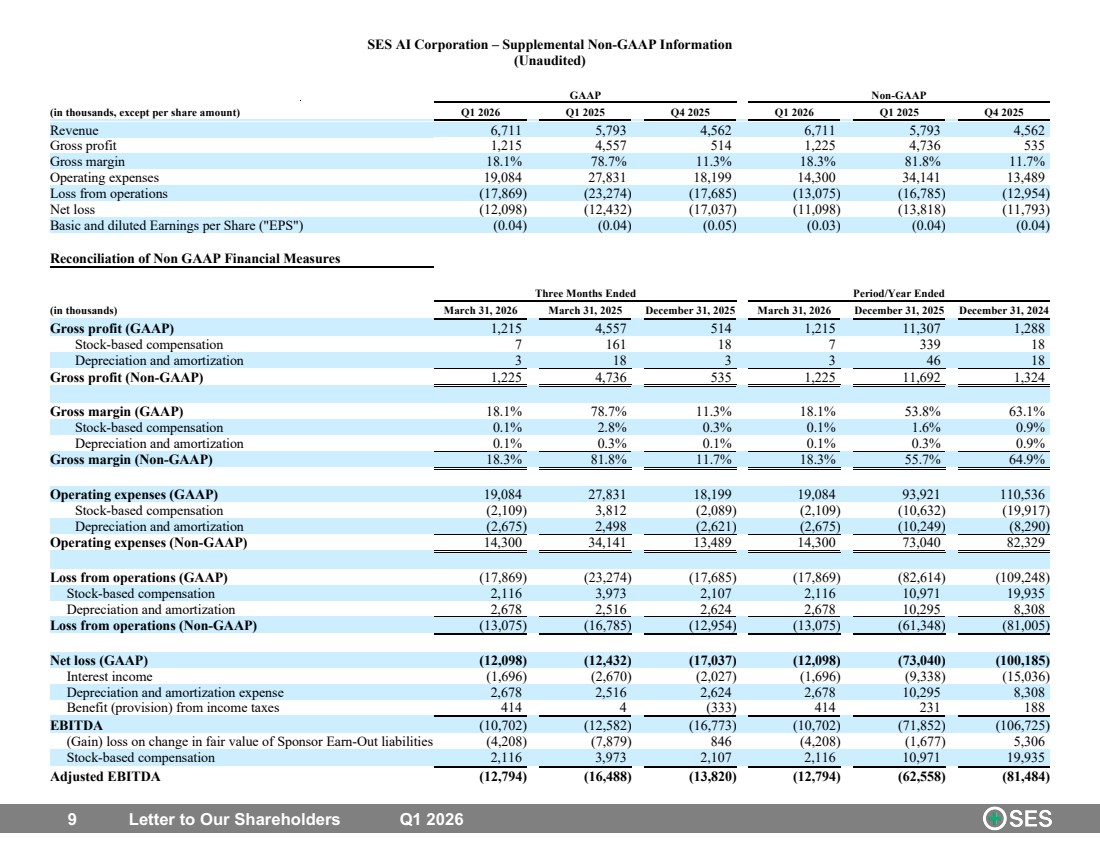 SES AI Corporation – Supplemental Non-GAAP Information
(Unaudited)

| (in thousands, except per share amount) | GAAP Q1 2026 | GAAP Q1 2025 | GAAP Q4 2025 | Non-GAAP Q1 2026 | Non-GAAP Q1 2025 | Non-GAAP Q4 2025 |
|---|---|---|---|---|---|---|
| Revenue | 6,711 | 5,793 | 4,562 | 6,711 | 5,793 | 4,562 |
| Gross profit | 1,215 | 4,557 | 514 | 1,225 | 4,736 | 535 |
| Gross margin | 18.1% | 78.7% | 11.3% | 18.3% | 81.8% | 11.7% |
| Operating expenses | 19,084 | 27,831 | 18,199 | 14,300 | 34,141 | 13,489 |
| Loss from operations | (17,869) | (23,274) | (17,685) | (13,075) | (16,785) | (12,954) |
| Net loss | (12,098) | (12,432) | (17,037) | (11,098) | (13,818) | (11,793) |
| Basic and diluted Earnings per Share ("EPS") | (0.04) | (0.04) | (0.05) | (0.03) | (0.04) | (0.04) |

Reconciliation of Non GAAP Financial Measures

| (in thousands) | Three Months Ended March 31, 2026 | Three Months Ended March 31, 2025 | Three Months Ended December 31, 2025 | Period/Year Ended March 31, 2026 | Period/Year Ended December 31, 2025 | Period/Year Ended December 31, 2024 |
|---|---|---|---|---|---|---|
| Gross profit (GAAP) | 1,215 | 4,557 | 514 | 1,215 | 11,307 | 1,288 |
| Stock-based compensation | 7 | 161 | 18 | 7 | 339 | 18 |
| Depreciation and amortization | 3 | 18 | 3 | 3 | 46 | 18 |
| Gross profit (Non-GAAP) | 1,225 | 4,736 | 535 | 1,225 | 11,692 | 1,324 |
| Gross margin (GAAP) | 18.1% | 78.7% | 11.3% | 18.1% | 53.8% | 63.1% |
| Stock-based compensation | 0.1% | 2.8% | 0.3% | 0.1% | 1.6% | 0.9% |
| Depreciation and amortization | 0.1% | 0.3% | 0.1% | 0.1% | 0.3% | 0.9% |
| Gross margin (Non-GAAP) | 18.3% | 81.8% | 11.7% | 18.3% | 55.7% | 64.9% |
| Operating expenses (GAAP) | 19,084 | 27,831 | 18,199 | 19,084 | 93,921 | 110,536 |
| Stock-based compensation | (2,109) | 3,812 | (2,089) | (2,109) | (10,632) | (19,917) |
| Depreciation and amortization | (2,675) | 2,498 | (2,621) | (2,675) | (10,249) | (8,290) |
| Operating expenses (Non-GAAP) | 14,300 | 34,141 | 13,489 | 14,300 | 73,040 | 82,329 |
| Loss from operations (GAAP) | (17,869) | (23,274) | (17,685) | (17,869) | (82,614) | (109,248) |
| Stock-based compensation | 2,116 | 3,973 | 2,107 | 2,116 | 10,971 | 19,935 |
| Depreciation and amortization | 2,678 | 2,516 | 2,624 | 2,678 | 10,295 | 8,308 |
| Loss from operations (Non-GAAP) | (13,075) | (16,785) | (12,954) | (13,075) | (61,348) | (81,005) |
| Net loss (GAAP) | (12,098) | (12,432) | (17,037) | (12,098) | (73,040) | (100,185) |
| Interest income | (1,696) | (2,670) | (2,027) | (1,696) | (9,338) | (15,036) |
| Depreciation and amortization expense | 2,678 | 2,516 | 2,624 | 2,678 | 10,295 | 8,308 |
| Benefit (provision) from income taxes | 414 | 4 | (333) | 414 | 231 | 188 |
| EBITDA | (10,702) | (12,582) | (16,773) | (10,702) | (71,852) | (106,725) |
| (Gain) loss on change in fair value of Sponsor Earn-Out liabilities | (4,208) | (7,879) | 846 | (4,208) | (1,677) | 5,306 |
| Stock-based compensation | 2,116 | 3,973 | 2,107 | 2,116 | 10,971 | 19,935 |
| Adjusted EBITDA | (12,794) | (16,488) | (13,820) | (12,794) | (62,558) | (81,484) |

9 Letter to Our Shareholders Q1 2026 SES